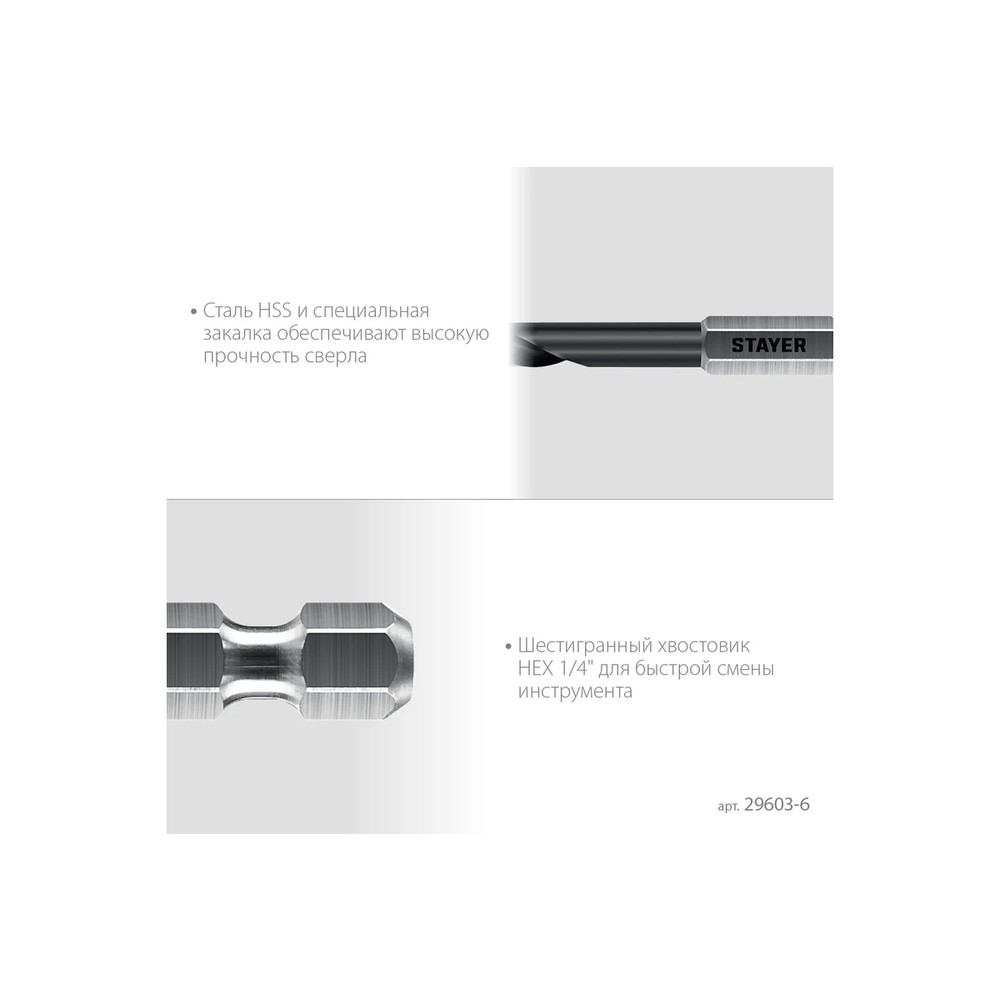 • Сталь HSS и специальная закалка обеспечивают высокую прочность сверла

STAYER

• Шестигранный хвостовик HEX 1/4" для быстрой смены инструмента

арт. 29603-6